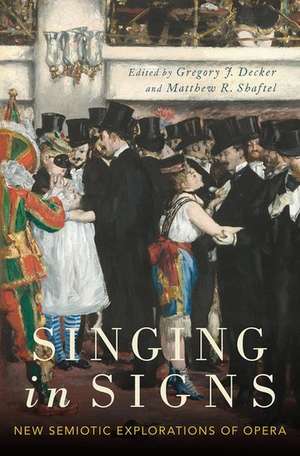 Edited by Gregory J. Decker and Matthew R. Shaftel

SINGING in SIGNS

NEW SEMIOTIC EXPLORATIONS OF OPERA